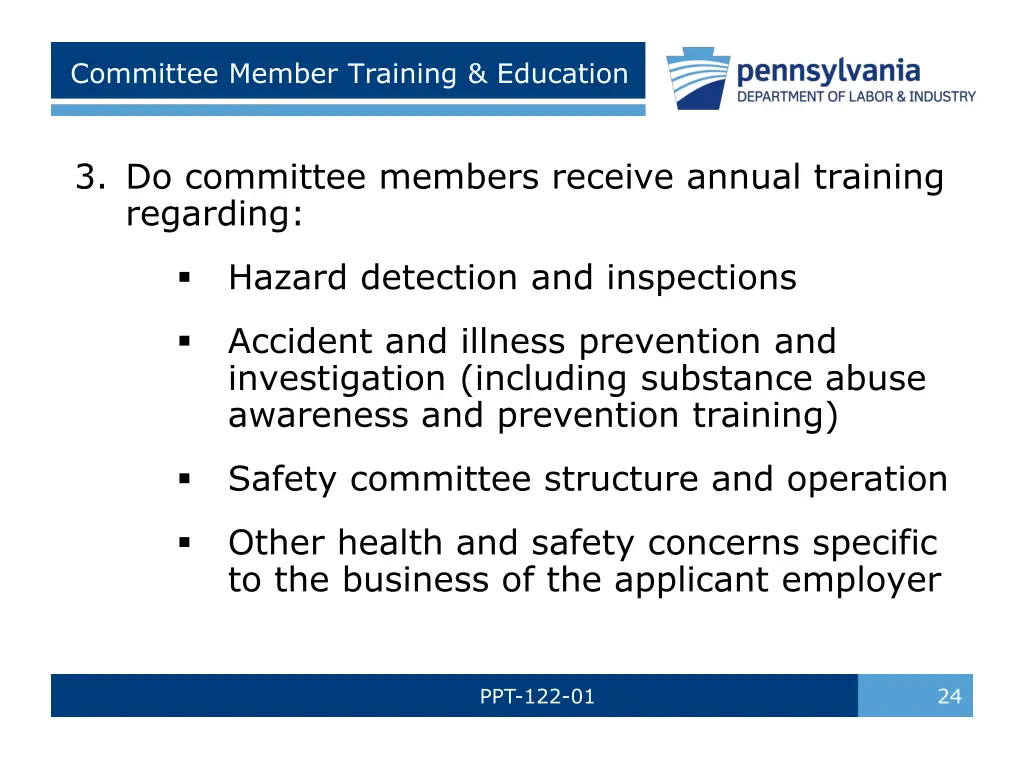 Committee Member Training & Education

pennsylvania
DEPARTMENT OF LABOR & INDUSTRY

3. Do committee members receive annual training regarding:

▪ Hazard detection and inspections

▪ Accident and illness prevention and investigation (including substance abuse awareness and prevention training)

▪ Safety committee structure and operation

▪ Other health and safety concerns specific to the business of the applicant employer

PPT-122-01

24